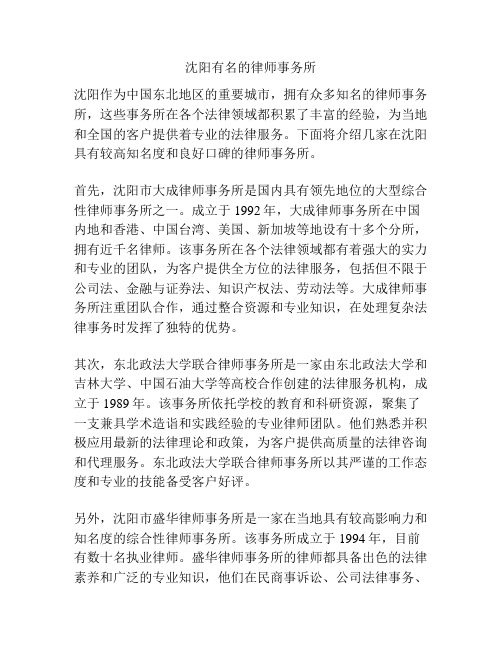 沈阳有名的律师事务所

沈阳作为中国东北地区的重要城市，拥有众多知名的律师事务所，这些事务所在各个法律领域都积累了丰富的经验，为当地和全国的客户提供着专业的法律服务。下面将介绍几家在沈阳具有较高知名度和良好口碑的律师事务所。

首先，沈阳市大成律师事务所是国内具有领先地位的大型综合性律师事务所之一。成立于 1992 年，大成律师事务所在中国内地和香港、中国台湾、美国、新加坡等地设有十多个分所，拥有近千名律师。该事务所在各个法律领域都有着强大的实力和专业的团队，为客户提供全方位的法律服务，包括但不限于公司法、金融与证券法、知识产权法、劳动法等。大成律师事务所注重团队合作，通过整合资源和专业知识，在处理复杂法律事务时发挥了独特的优势。

其次，东北政法大学联合律师事务所是一家由东北政法大学和吉林大学、中国石油大学等高校合作创建的法律服务机构，成立于 1989 年。该事务所依托学校的教育和科研资源，聚集了一支兼具学术造诣和实践经验的专业律师团队。他们熟悉并积极应用最新的法律理论和政策，为客户提供高质量的法律咨询和代理服务。东北政法大学联合律师事务所以其严谨的工作态度和专业的技能备受客户好评。

另外，沈阳市盛华律师事务所是一家在当地具有较高影响力和知名度的综合性律师事务所。该事务所成立于 1994 年，目前有数十名执业律师。盛华律师事务所的律师都具备出色的法律素养和广泛的专业知识，他们在民商事诉讼、公司法律事务、